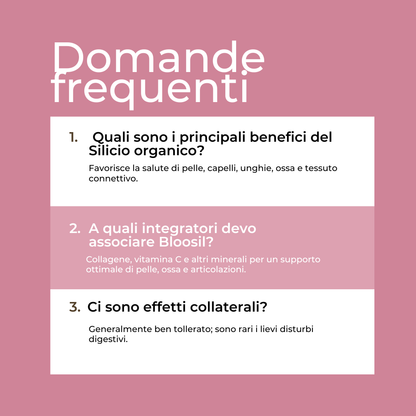 Domande frequenti

1. Quali sono i principali benefici del Silicio organico?

Favorisce la salute di pelle, capelli, unghie, ossa e tessuto connettivo.

2. A quali integratori devo associare Bloosil?

Collagene, vitamina C e altri minerali per un supporto ottimale di pelle, ossa e articolazioni.

3. Ci sono effetti collaterali?

Generalmente ben tollerato; sono rari i lievi disturbi digestivi.